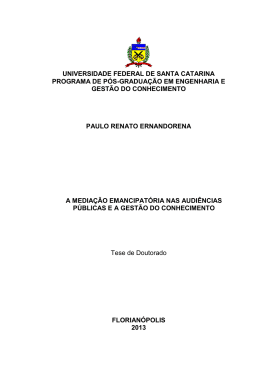 UNIVERSIDADE FEDERAL DE SANTA CATARINA
PROGRAMA DE PÓS-GRADUAÇÃO EM ENGENHARIA E GESTÃO DO CONHECIMENTO

PAULO RENATO ERNANDORENA

A MEDIAÇÃO EMANCIPATÓRIA NAS AUDIÊNCIAS PÚBLICAS E A GESTÃO DO CONHECIMENTO

Tese de Doutorado

FLORIANÓPOLIS
2013